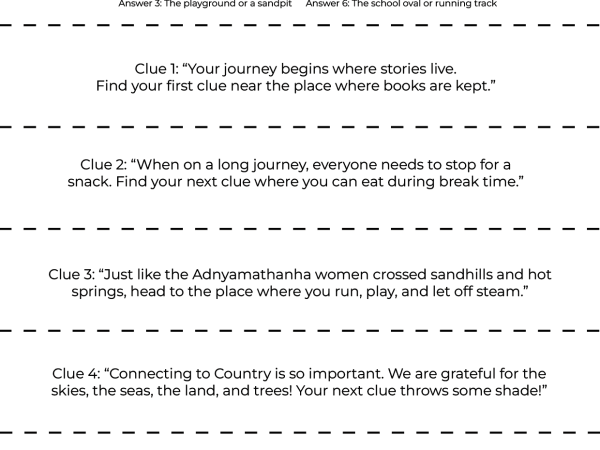 Answer 3: The playground or a sandpit Answer 6: The school oval or running track

Clue 1: “Your journey begins where stories live. Find your first clue near the place where books are kept.”

Clue 2: “When on a long journey, everyone needs to stop for a snack. Find your next clue where you can eat during break time.”

Clue 3: “Just like the Adnyamathanha women crossed sandhills and hot springs, head to the place where you run, play, and let off steam.”

Clue 4: “Connecting to Country is so important. We are grateful for the skies, the seas, the land, and trees! Your next clue throws some shade!”